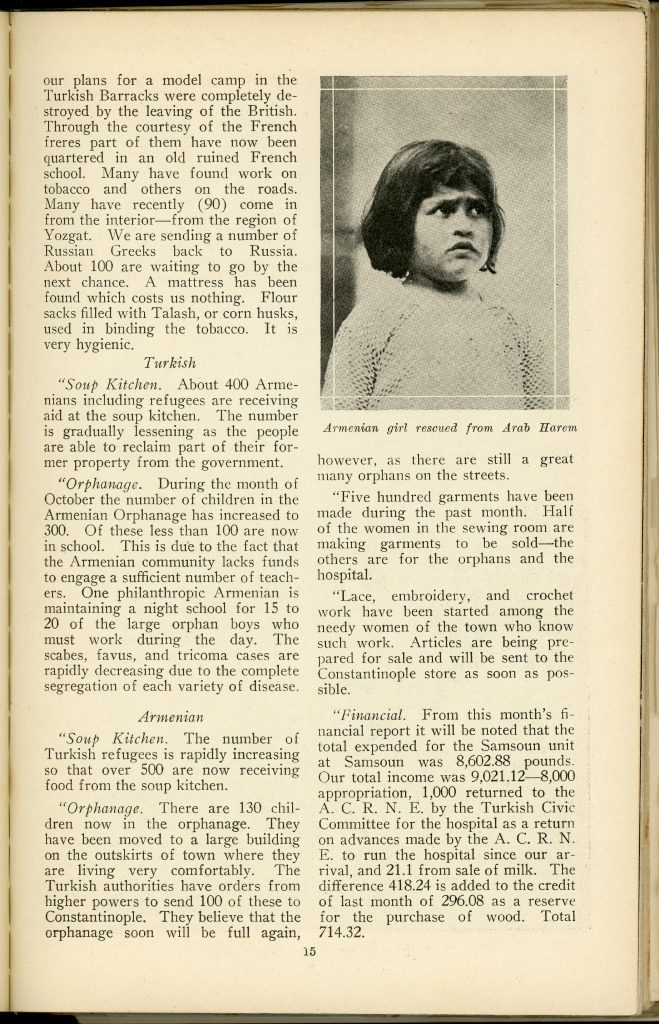 our plans for a model camp in the Turkish Barracks were completely destroyed by the leaving of the British. Through the courtesy of the French freres part of them have now been quartered in an old ruined French school. Many have found work on tobacco and others on the roads. Many have recently (90) come in from the interior—from the region of Yozgat. We are sending a number of Russian Greeks back to Russia. About 100 are waiting to go by the next chance. A mattress has been found which costs us nothing. Flour sacks filled with Talash, or corn husks, used in binding the tobacco. It is very hygienic.

Turkish

"Soup Kitchen. About 400 Armenians including refugees are receiving aid at the soup kitchen. The number is gradually lessening as the people are able to reclaim part of their former property from the government.

"Orphanage. During the month of October the number of children in the Armenian Orphanage has increased to 300. Of these less than 100 are now in school. This is due to the fact that the Armenian community lacks funds to engage a sufficient number of teachers. One philanthropic Armenian is maintaining a night school for 15 to 20 of the large orphan boys who must work during the day. The scabes, favus, and tricoma cases are rapidly decreasing due to the complete segregation of each variety of disease.

Armenian

"Soup Kitchen. The number of Turkish refugees is rapidly increasing so that over 500 are now receiving food from the soup kitchen.

"Orphanage. There are 130 children now in the orphanage. They have been moved to a large building on the outskirts of town where they are living very comfortably. The Turkish authorities have orders from higher powers to send 100 of these to Constantinople. They believe that the orphanage soon will be full again,

Armenian girl rescued from Arab Harem

however, as there are still a great many orphans on the streets.

"Five hundred garments have been made during the past month. Half of the women in the sewing room are making garments to be sold—the others are for the orphans and the hospital.

"Lace, embroidery, and crochet work have been started among the needy women of the town who know such work. Articles are being prepared for sale and will be sent to the Constantinople store as soon as possible.

"Financial. From this month's financial report it will be noted that the total expended for the Samsoun unit at Samsoun was 8,602.88 pounds. Our total income was 9,021.12—8,000 appropriation, 1,000 returned to the A. C. R. N. E. by the Turkish Civic Committee for the hospital as a return on advances made by the A. C. R. N. E. to run the hospital since our arrival, and 21.1 from sale of milk. The difference 418.24 is added to the credit of last month of 296.08 as a reserve for the purchase of wood. Total 714.32.

15